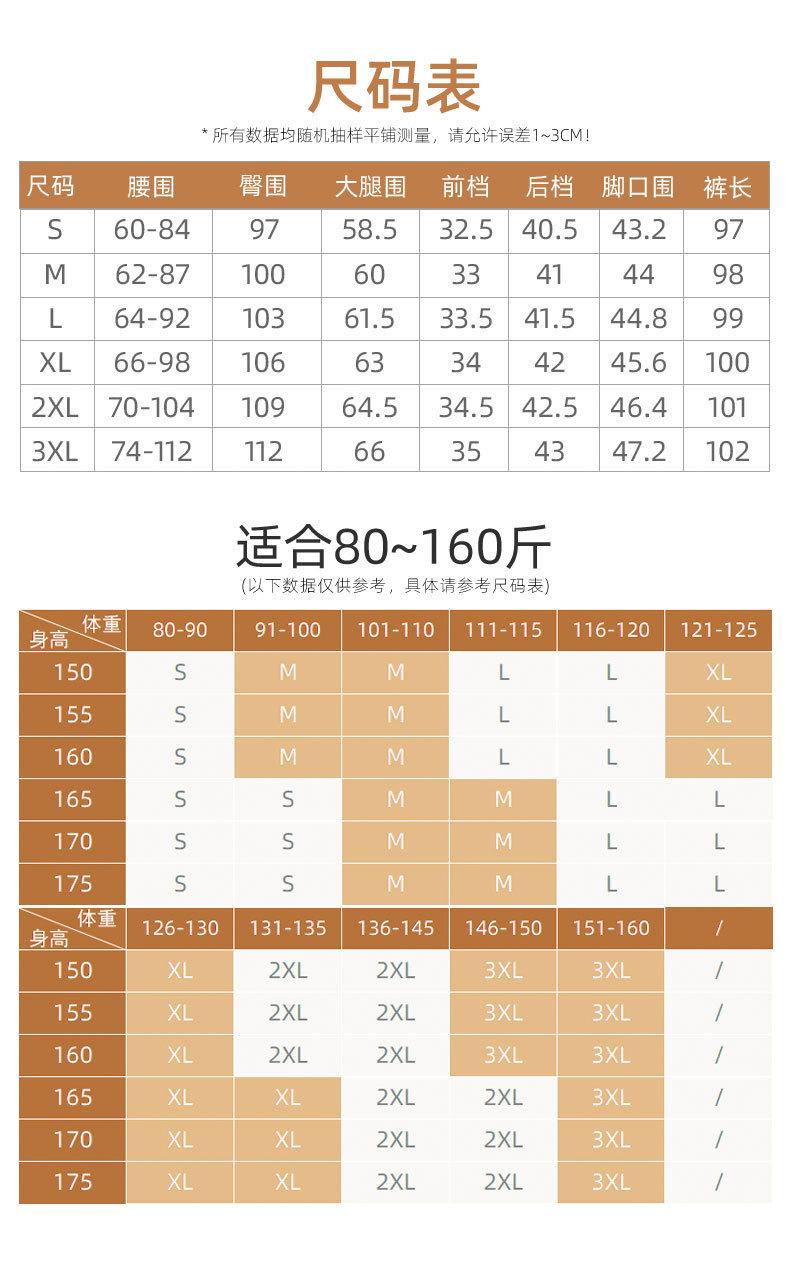 尺码表

* 所有数据均随机抽样平铺测量，请允许误差1~3CM！

| 尺码 | 腰围 | 臀围 | 大腿围 | 前档 | 后档 | 脚口围 | 裤长 |
|---|---|---|---|---|---|---|---|
| S | 60-84 | 97 | 58.5 | 32.5 | 40.5 | 43.2 | 97 |
| M | 62-87 | 100 | 60 | 33 | 41 | 44 | 98 |
| L | 64-92 | 103 | 61.5 | 33.5 | 41.5 | 44.8 | 99 |
| XL | 66-98 | 106 | 63 | 34 | 42 | 45.6 | 100 |
| 2XL | 70-104 | 109 | 64.5 | 34.5 | 42.5 | 46.4 | 101 |
| 3XL | 74-112 | 112 | 66 | 35 | 43 | 47.2 | 102 |

适合80~160斤

(以下数据仅供参考，具体请参考尺码表)

| 体重 身高 | 80-90 | 91-100 | 101-110 | 111-115 | 116-120 | 121-125 |
|---|---|---|---|---|---|---|
| 150 | S | M | M | L | L | XL |
| 155 | S | M | M | L | L | XL |
| 160 | S | M | M | L | L | XL |
| 165 | S | S | M | M | L | L |
| 170 | S | S | M | M | L | L |
| 175 | S | S | M | M | L | L |

| 体重 身高 | 126-130 | 131-135 | 136-145 | 146-150 | 151-160 | / |
|---|---|---|---|---|---|---|
| 150 | XL | 2XL | 2XL | 3XL | 3XL | / |
| 155 | XL | 2XL | 2XL | 3XL | 3XL | / |
| 160 | XL | 2XL | 2XL | 3XL | 3XL | / |
| 165 | XL | XL | 2XL | 2XL | 3XL | / |
| 170 | XL | XL | 2XL | 2XL | 3XL | / |
| 175 | XL | XL | 2XL | 2XL | 3XL | / |